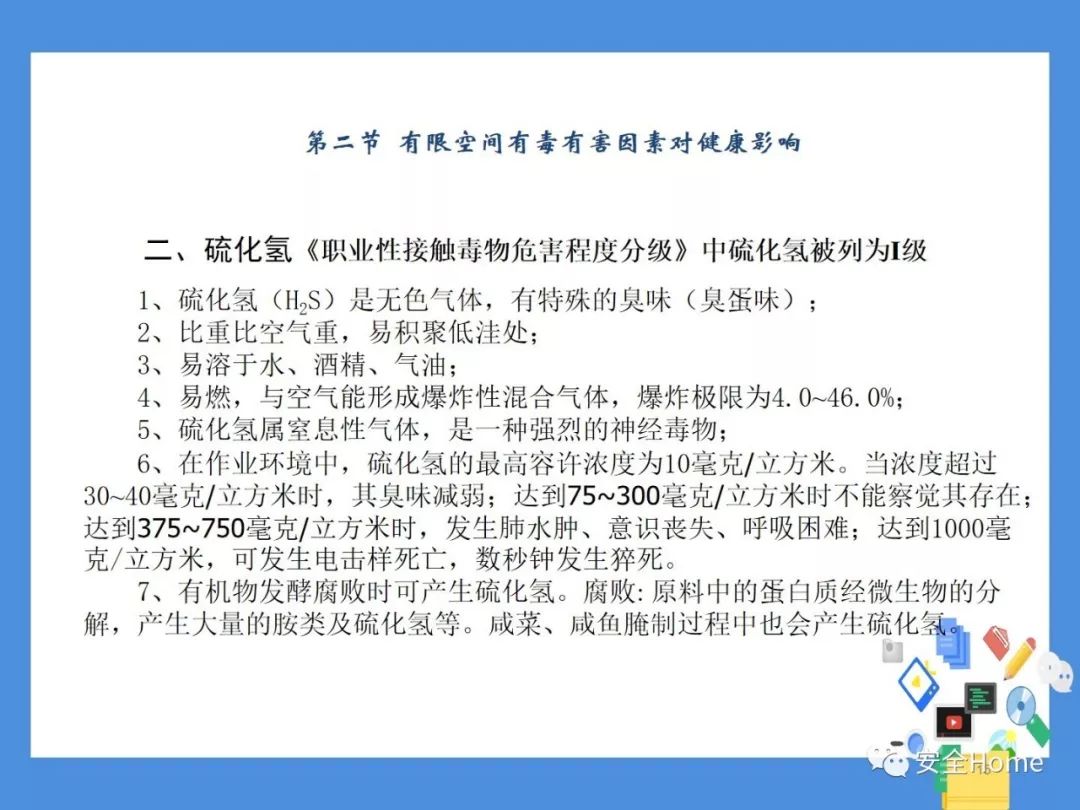 第二节 有限空间有毒有害因素对健康影响

二、硫化氢《职业性接触毒物危害程度分级》中硫化氢被列为I级

1、硫化氢（$H_2S$）是无色气体，有特殊的臭味（臭蛋味）；
2、比重比空气重，易积聚低洼处；
3、易溶于水、酒精、气油；
4、易燃，与空气能形成爆炸性混合气体，爆炸极限为4.0~46.0%；
5、硫化氢属窒息性气体，是一种强烈的神经毒物；
6、在作业环境中，硫化氢的最高容许浓度为10毫克/立方米。当浓度超过30~40毫克/立方米时，其臭味减弱；达到75~300毫克/立方米时不能察觉其存在；达到375~750毫克/立方米时，发生肺水肿、意识丧失、呼吸困难；达到1000毫克/立方米，可发生电击样死亡，数秒钟发生猝死。
7、有机物发酵腐败时可产生硫化氢。腐败：原料中的蛋白质经微生物的分解，产生大量的胺类及硫化氢等。咸菜、咸鱼腌制过程中也会产生硫化氢。

安全Home